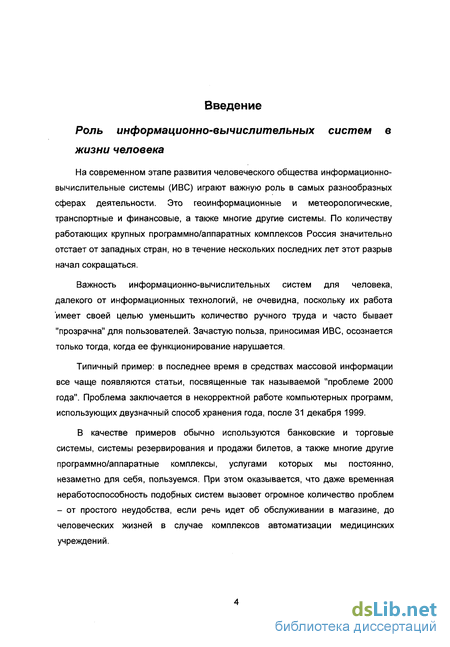 Введение

Роль информационно-вычислительных систем в жизни человека

На современном этапе развития человеческого общества информационно-вычислительные системы (ИВС) играют важную роль в самых разнообразных сферах деятельности. Это геоинформационные и метеорологические, транспортные и финансовые, а также многие другие системы. По количеству работающих крупных программно/аппаратных комплексов Россия значительно отстает от западных стран, но в течение нескольких последних лет этот разрыв начал сокращаться.

Важность информационно-вычислительных систем для человека, далекого от информационных технологий, не очевидна, поскольку их работа имеет своей целью уменьшить количество ручного труда и часто бывает "прозрачна" для пользователей. Зачастую польза, приносимая ИВС, осознается только тогда, когда ее функционирование нарушается.

Типичный пример: в последнее время в средствах массовой информации все чаще появляются статьи, посвященные так называемой "проблеме 2000 года". Проблема заключается в некорректной работе компьютерных программ, использующих двузначный способ хранения года, после 31 декабря 1999.

В качестве примеров обычно используются банковские и торговые системы, системы резервирования и продажи билетов, а также многие другие программно/аппаратные комплексы, услугами которых мы постоянно, незаметно для себя, пользуемся. При этом оказывается, что даже временная неработоспособность подобных систем вызовет огромное количество проблем – от простого неудобства, если речь идет об обслуживании в магазине, до человеческих жизней в случае комплексов автоматизации медицинских учреждений.

4

dsLib.net
библиотека диссертаций